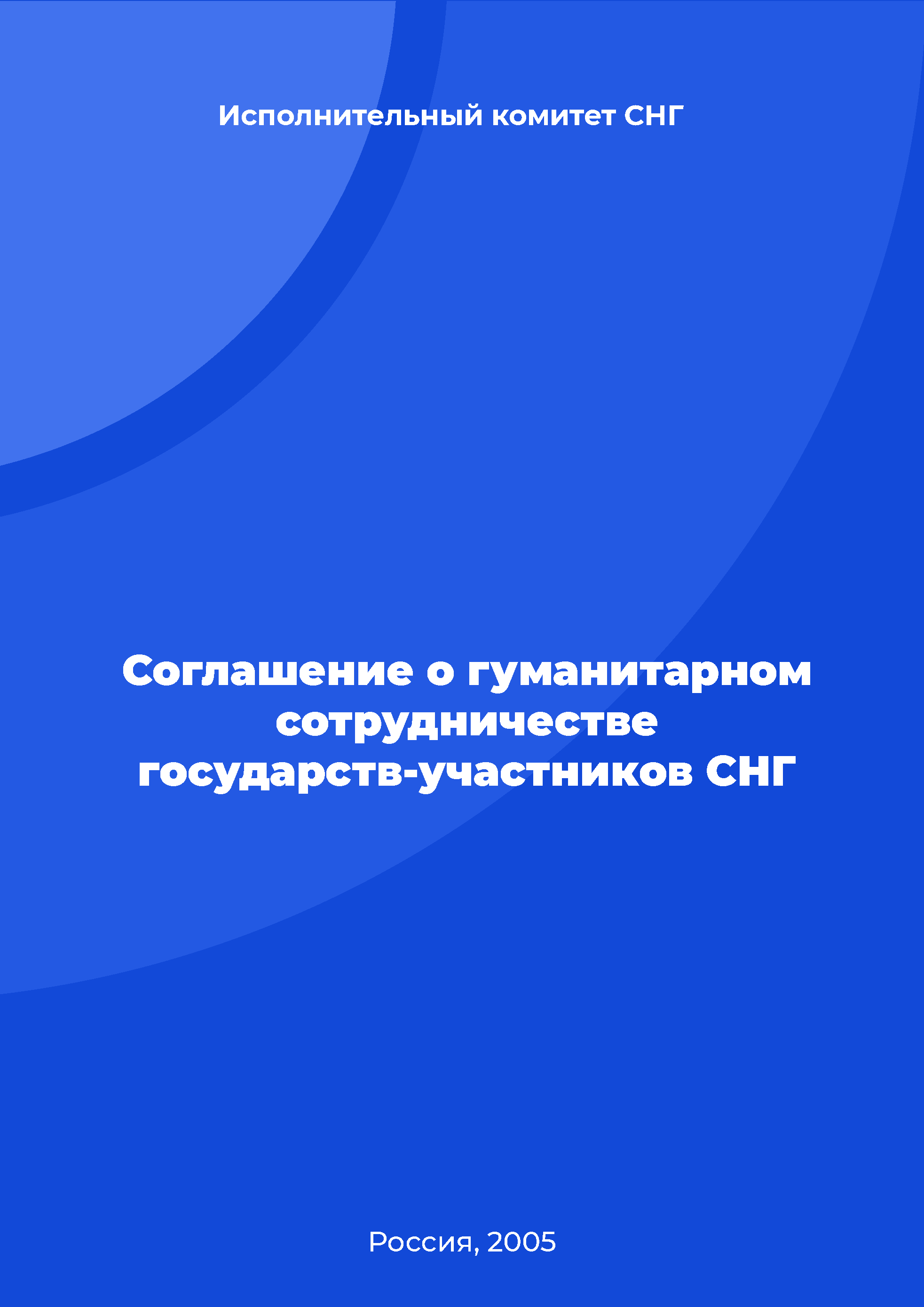 Исполнительный комитет СНГ

Соглашение о гуманитарном сотрудничестве государств-участников СНГ

Россия, 2005